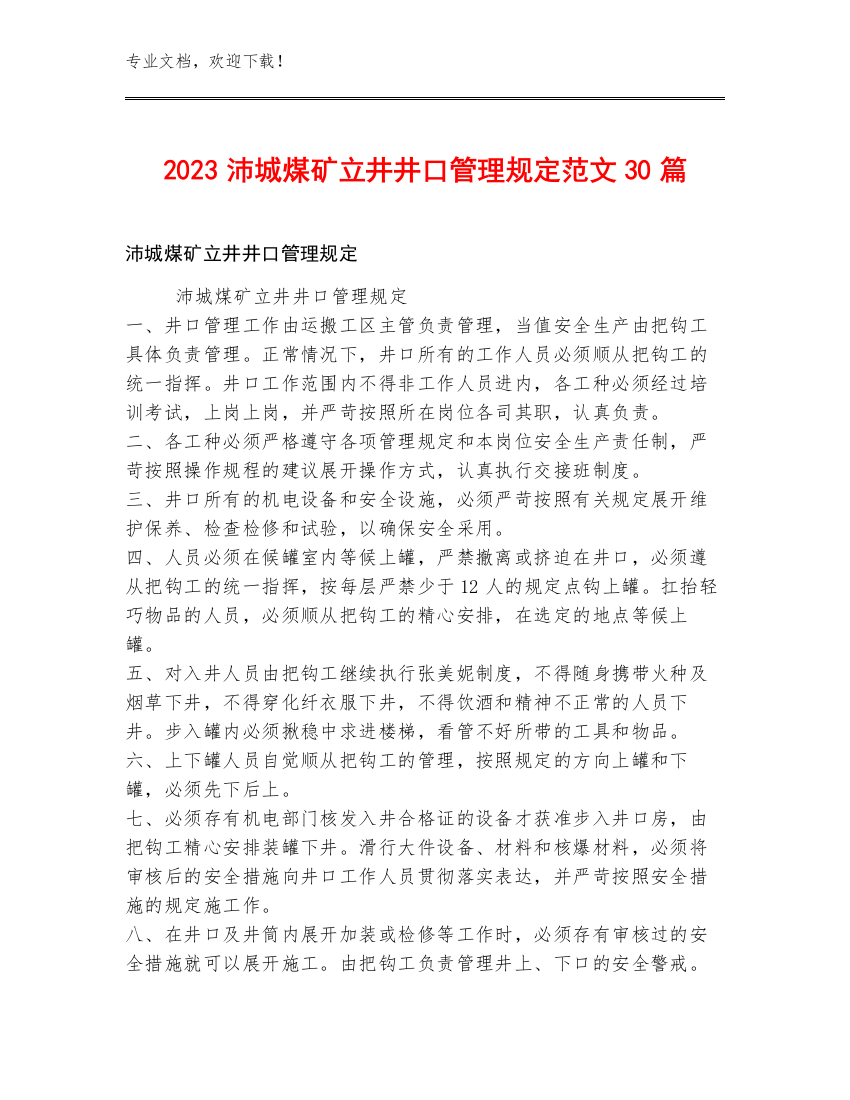 专业文档，欢迎下载！

2023 沛城煤矿立井井口管理规定范文 30 篇

沛城煤矿立井井口管理规定

沛城煤矿立井井口管理规定

一、井口管理工作由运搬工区主管负责管理，当值安全生产由把钩工具体负责管理。正常情况下，井口所有的工作人员必须顺从把钩工的统一指挥。井口工作范围内不得非工作人员进内，各工种必须经过培训考试，上岗上岗，并严苛按照所在岗位各司其职，认真负责。

二、各工种必须严格遵守各项管理规定和本岗位安全生产责任制，严苛按照操作规程的建议展开操作方式，认真执行交接班制度。

三、井口所有的机电设备和安全设施，必须严苛按照有关规定展开维护保养、检查检修和试验，以确保安全采用。

四、人员必须在候罐室内等候上罐，严禁撤离或挤迫在井口，必须遵从把钩工的统一指挥，按每层严禁少于 12 人的规定点钩上罐。扛抬轻巧物品的人员，必须顺从把钩工的精心安排，在选定的地点等候上罐。

五、对入井人员由把钩工继续执行张美妮制度，不得随身携带火种及烟草下井，不得穿化纤衣服下井，不得饮酒和精神不正常的人员下井。步入罐内必须揪稳中求进楼梯，看管不好所带的工具和物品。

六、上下罐人员自觉顺从把钩工的管理，按照规定的方向上罐和下罐，必须先下后上。

七、必须存有机电部门核发入井合格证的设备才获准步入井口房，由把钩工精心安排装罐下井。滑行大件设备、材料和核爆材料，必须将审核后的安全措施向井口工作人员贯彻落实表达，并严苛按照安全措施的规定施工作。

八、在井口及井筒内展开加装或检修等工作时，必须存有审核过的安全措施就可以展开施工。由把钩工负责管理井上、下口的安全警戒。